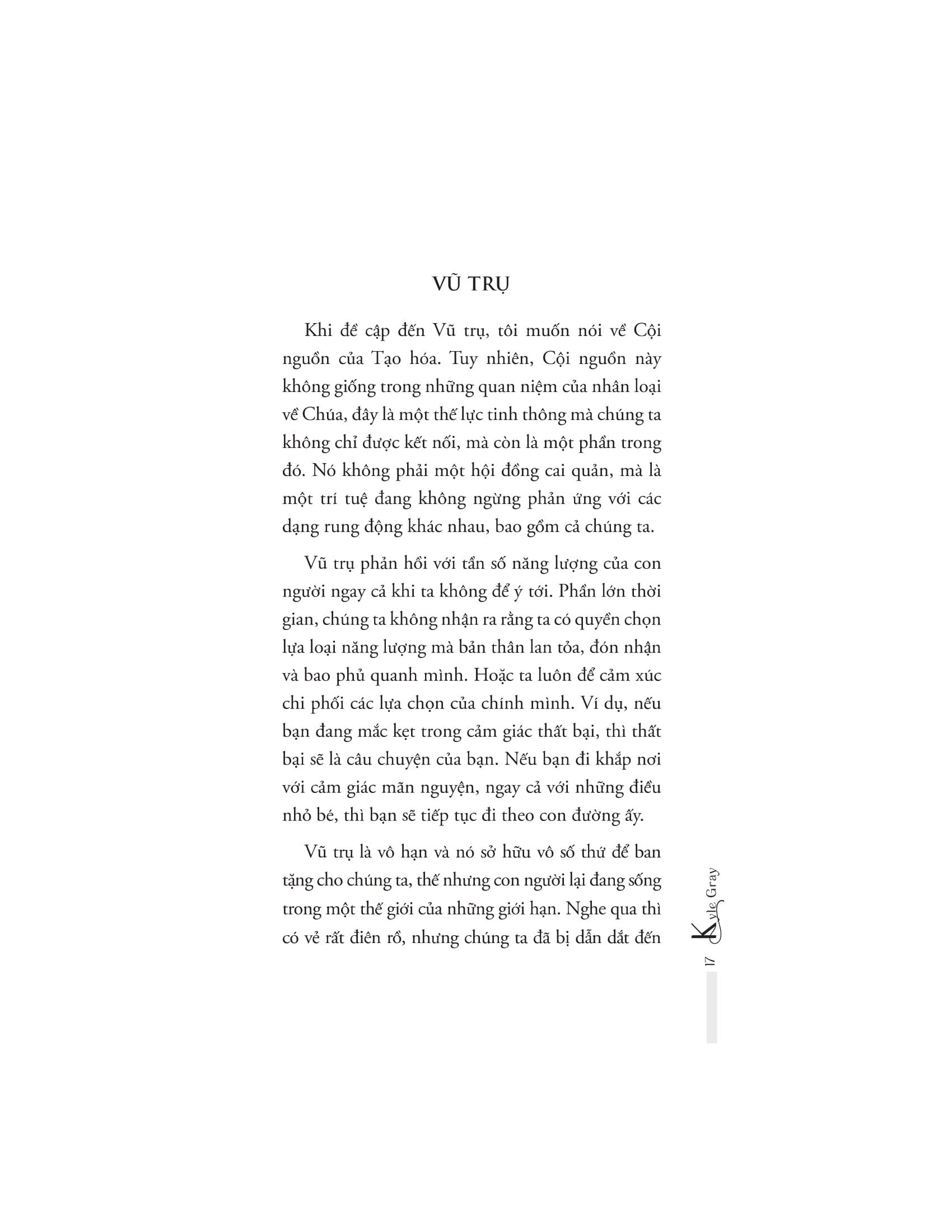 VŨ TRỤ

Khi đề cập đến Vũ trụ, tôi muốn nói về Cội nguồn của Tạo hóa. Tuy nhiên, Cội nguồn này không giống trong những quan niệm của nhân loại về Chúa, đây là một thế lực tinh thông mà chúng ta không chỉ được kết nối, mà còn là một phần trong đó. Nó không phải một hội đồng cai quản, mà là một trí tuệ đang không ngừng phản ứng với các dạng rung động khác nhau, bao gồm cả chúng ta.

Vũ trụ phản hồi với tần số năng lượng của con người ngay cả khi ta không để ý tới. Phần lớn thời gian, chúng ta không nhận ra rằng ta có quyền chọn lựa loại năng lượng mà bản thân lan tỏa, đón nhận và bao phủ quanh mình. Hoặc ta luôn để cảm xúc chi phối các lựa chọn của chính mình. Ví dụ, nếu bạn đang mắc kẹt trong cảm giác thất bại, thì thất bại sẽ là câu chuyện của bạn. Nếu bạn đi khắp nơi với cảm giác mãn nguyện, ngay cả với những điều nhỏ bé, thì bạn sẽ tiếp tục đi theo con đường ấy.

Vũ trụ là vô hạn và nó sở hữu vô số thứ để ban tặng cho chúng ta, thế nhưng con người lại đang sống trong một thế giới của những giới hạn. Nghe qua thì có vẻ rất điên rồ, nhưng chúng ta đã bị dẫn dắt đến

17 Kyle Gray